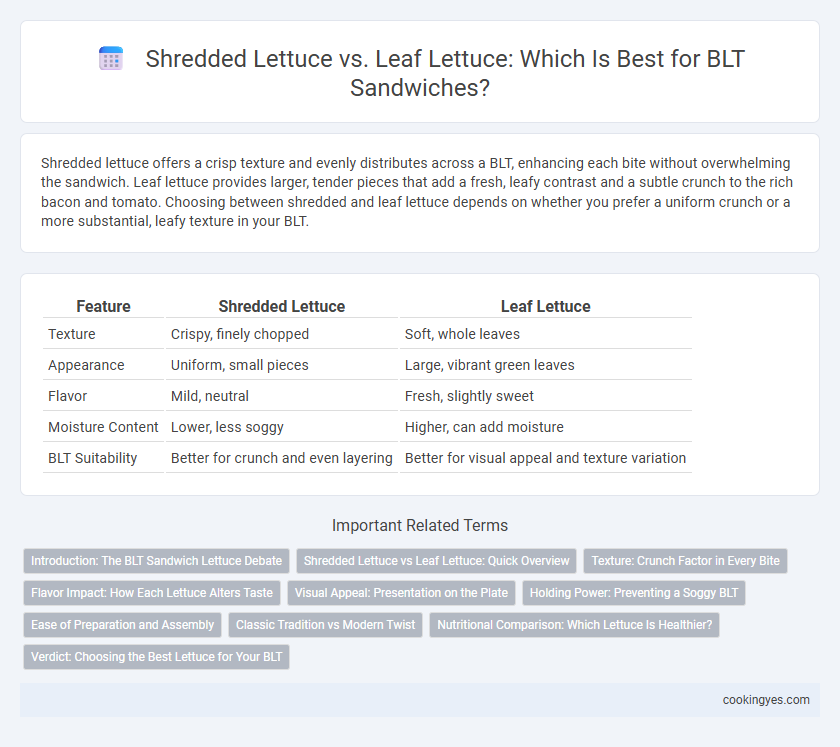 Shredded Lettuce vs. Leaf Lettuce: Which Is Best for BLT Sandwiches?

Shredded lettuce offers a crisp texture and evenly distributes across a BLT, enhancing each bite without overwhelming the sandwich. Leaf lettuce provides larger, tender pieces that add a fresh, leafy contrast and a subtle crunch to the rich bacon and tomato. Choosing between shredded and leaf lettuce depends on whether you prefer a uniform crunch or a more substantial, leafy texture in your BLT.

| Feature | Shredded Lettuce | Leaf Lettuce |
|---|---|---|
| Texture | Crispy, finely chopped | Soft, whole leaves |
| Appearance | Uniform, small pieces | Large, vibrant green leaves |
| Flavor | Mild, neutral | Fresh, slightly sweet |
| Moisture Content | Lower, less soggy | Higher, can add moisture |
| BLT Suitability | Better for crunch and even layering | Better for visual appeal and texture variation |

Important Related Terms

Introduction: The BLT Sandwich Lettuce Debate
Shredded Lettuce vs Leaf Lettuce: Quick Overview
Texture: Crunch Factor in Every Bite
Flavor Impact: How Each Lettuce Alters Taste
Visual Appeal: Presentation on the Plate
Holding Power: Preventing a Soggy BLT
Ease of Preparation and Assembly
Classic Tradition vs Modern Twist
Nutritional Comparison: Which Lettuce Is Healthier?
Verdict: Choosing the Best Lettuce for Your BLT

cookingyes.com